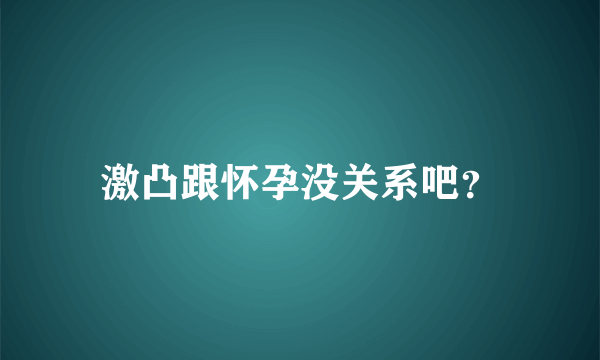 激凸跟怀孕没关系吧?